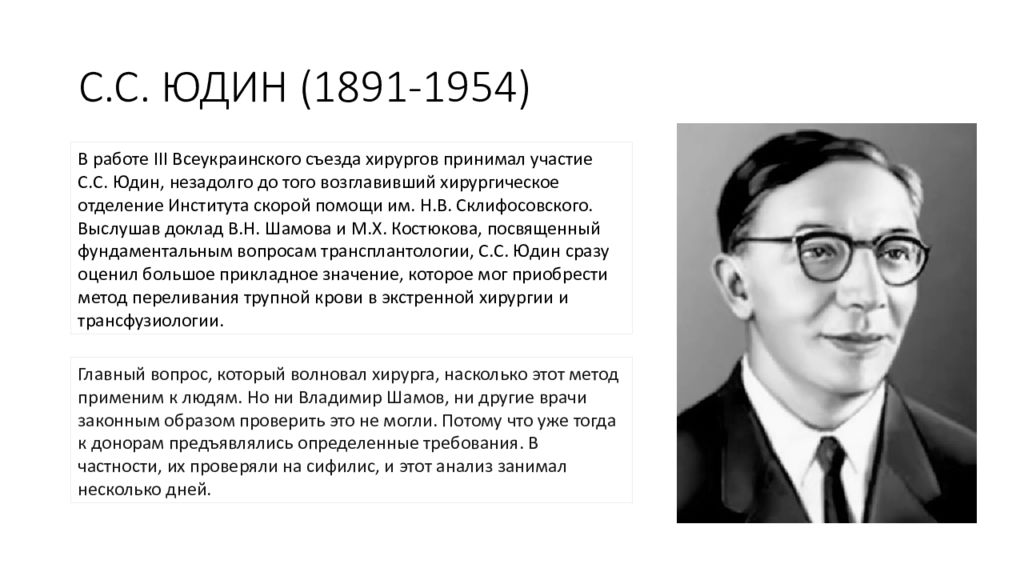 С.С. ЮДИН (1891-1954)

В работе III Всеукраинского съезда хирургов принимал участие С.С. Юдин, незадолго до того возглавивший хирургическое отделение Института скорой помощи им. Н.В. Склифосовского. Выслушав доклад В.Н. Шамова и М.Х. Костюкова, посвященный фундаментальным вопросам трансплантологии, С.С. Юдин сразу оценил большое прикладное значение, которое мог приобрести метод переливания трупной крови в экстренной хирургии и трансфузиологии.

Главный вопрос, который волновал хирурга, насколько этот метод применим к людям. Но ни Владимир Шамов, ни другие врачи законным образом проверить это не могли. Потому что уже тогда к донорам предъявлялись определенные требования. В частности, их проверяли на сифилис, и этот анализ занимал несколько дней.